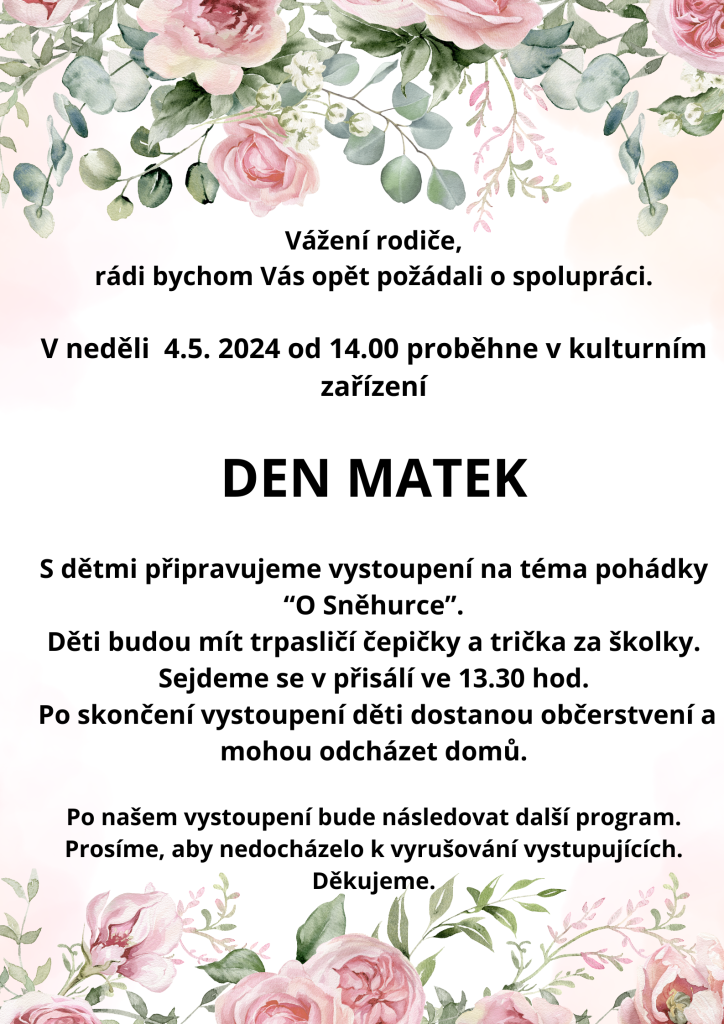 Vážení rodiče,
rádi bychom Vás opět požádali o spolupráci.

V neděli 4.5. 2024 od 14.00 proběhne v kulturním zařízení

DEN MATEK

S dětmi připravujeme vystoupení na téma pohádky “O Sněhurce”.
Děti budou mít trpasličí čepičky a trička za školky.
Sejdeme se v přisálí ve 13.30 hod.
Po skončení vystoupení děti dostanou občerstvení a mohou odcházet domů.

Po našem vystoupení bude následovat další program.
Prosíme, aby nedocházelo k vyrušování vystupujících.
Děkujeme.